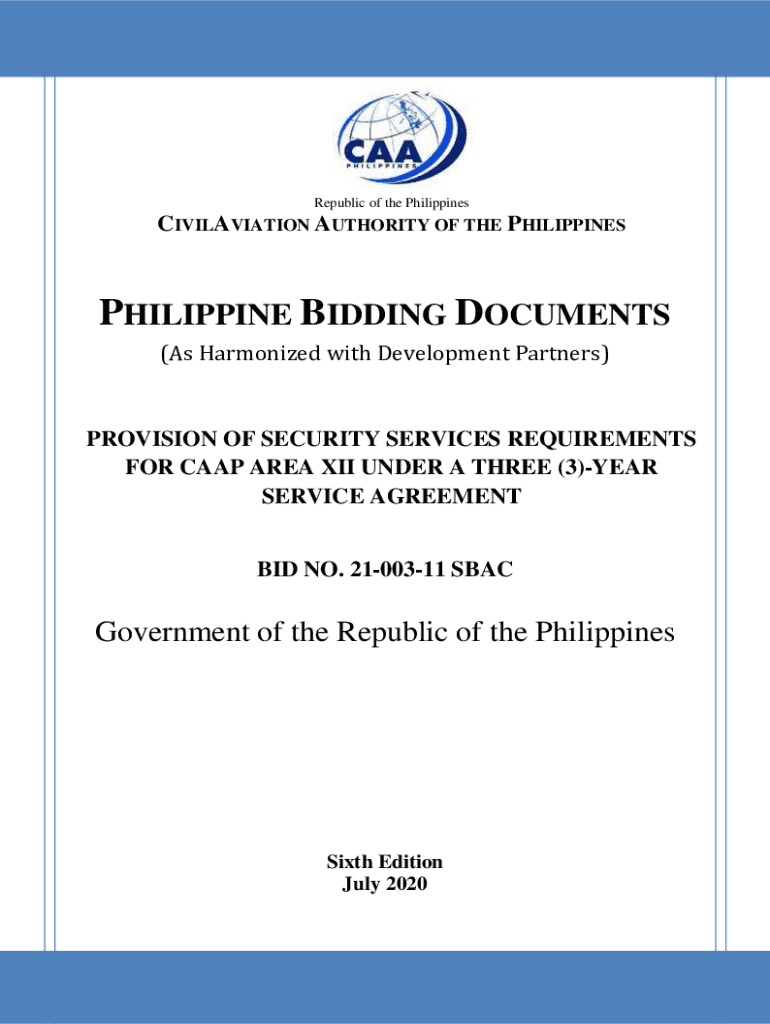 CAA
PHILIPPINES

Republic of the Philippines

CIVILAVIATION AUTHORITY OF THE PHILIPPINES

PHILIPPINE BIDDING DOCUMENTS

(As Harmonized with Development Partners)

PROVISION OF SECURITY SERVICES REQUIREMENTS FOR CAAP AREA XII UNDER A THREE (3)-YEAR SERVICE AGREEMENT

BID NO. 21-003-11 SBAC

Government of the Republic of the Philippines

Sixth Edition
July 2020